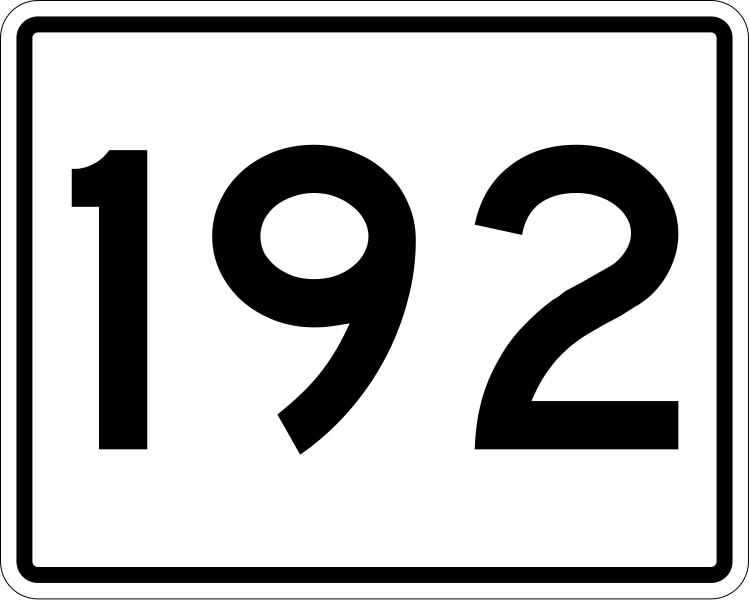 192